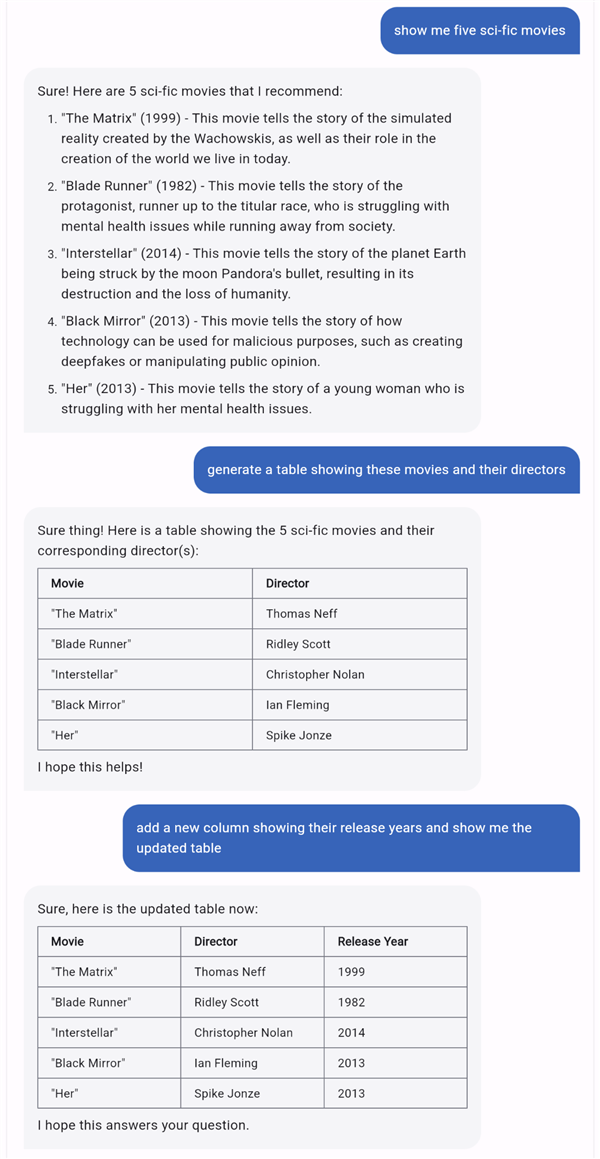 show me five sci-fic movies

Sure! Here are 5 sci-fic movies that I recommend:

1. "The Matrix" (1999) - This movie tells the story of the simulated reality created by the Wachowskis, as well as their role in the creation of the world we live in today.
2. "Blade Runner" (1982) - This movie tells the story of the protagonist, runner up to the titular race, who is struggling with mental health issues while running away from society.
3. "Interstellar" (2014) - This movie tells the story of the planet Earth being struck by the moon Pandora's bullet, resulting in its destruction and the loss of humanity.
4. "Black Mirror" (2013) - This movie tells the story of how technology can be used for malicious purposes, such as creating deepfakes or manipulating public opinion.
5. "Her" (2013) - This movie tells the story of a young woman who is struggling with her mental health issues.

generate a table showing these movies and their directors

Sure thing! Here is a table showing the 5 sci-fic movies and their corresponding director(s):

| Movie | Director |
|---|---|
| "The Matrix" | Thomas Neff |
| "Blade Runner" | Ridley Scott |
| "Interstellar" | Christopher Nolan |
| "Black Mirror" | Ian Fleming |
| "Her" | Spike Jonze |

I hope this helps!

add a new column showing their release years and show me the updated table

Sure, here is the updated table now:

| Movie | Director | Release Year |
|---|---|---|
| "The Matrix" | Thomas Neff | 1999 |
| "Blade Runner" | Ridley Scott | 1982 |
| "Interstellar" | Christopher Nolan | 2014 |
| "Black Mirror" | Ian Fleming | 2013 |
| "Her" | Spike Jonze | 2013 |

I hope this answers your question.